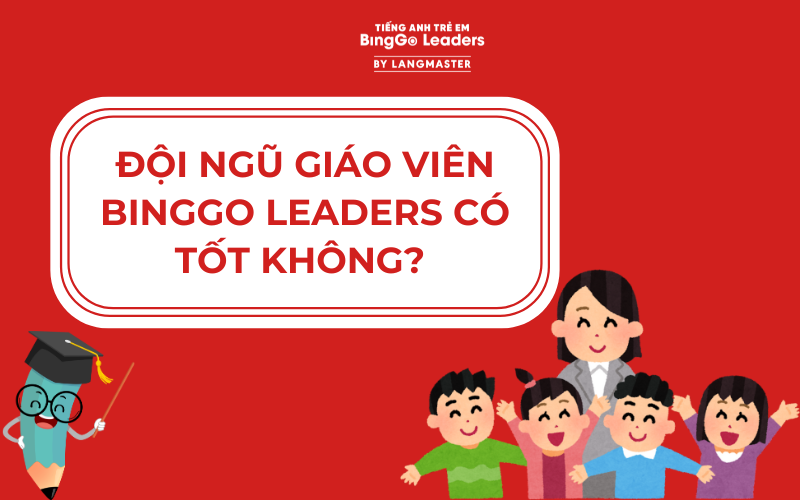 TIẾNG ANH TRẺ EM
BingGo Leaders
BY LANGMASTER

ĐỘI NGŨ GIÁO VIÊN BINGGO LEADERS CÓ TỐT KHÔNG?